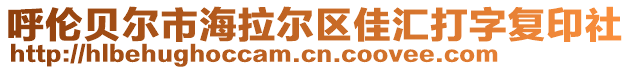 呼伦贝尔市海拉尔区佳汇打字复印社
http://hlbehughoccam.cn.coovee.com